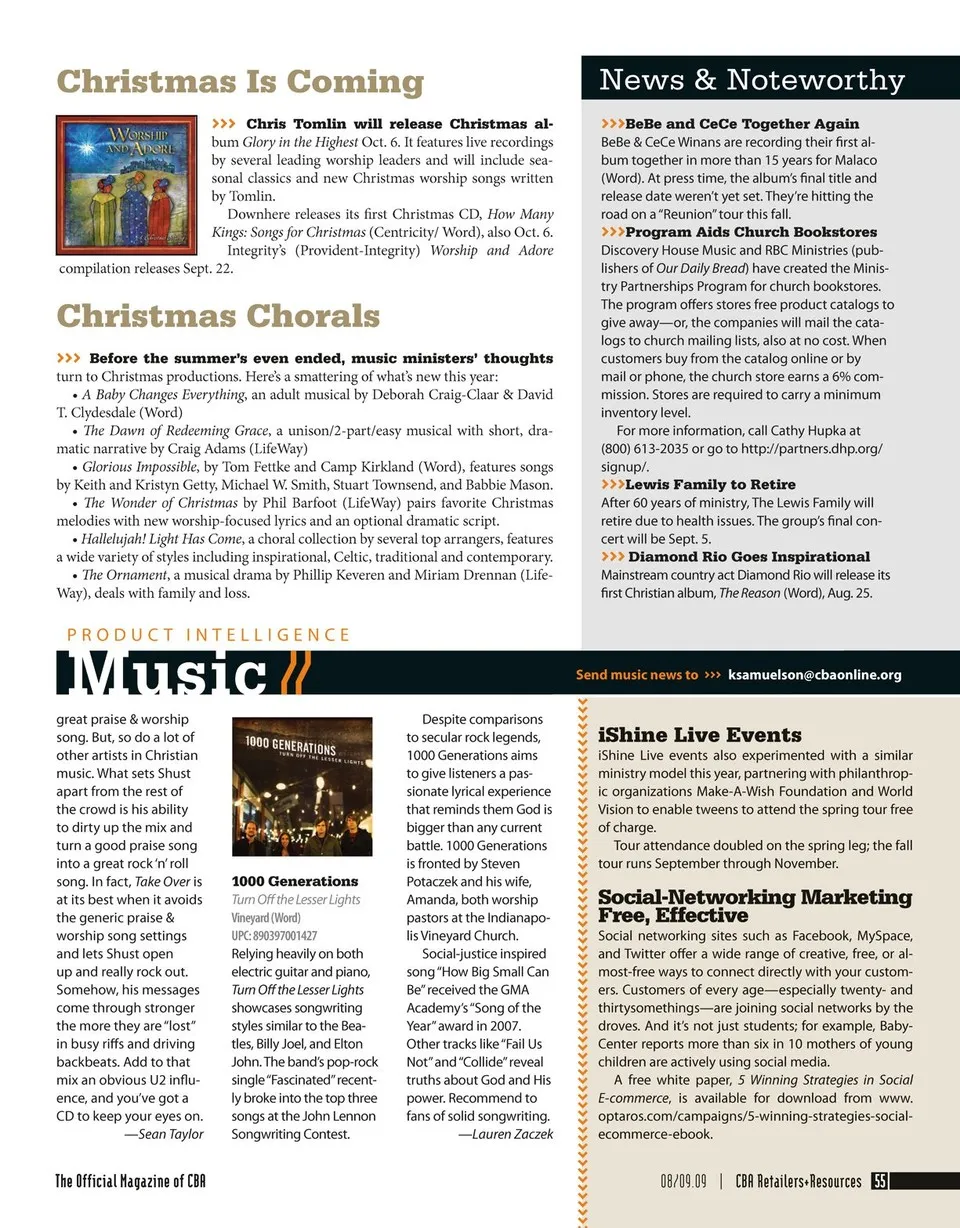 Christmas Is Coming

WORSHIP AND ADORE

>>> Chris Tomlin will release Christmas album Glory in the Highest Oct. 6. It features live recordings by several leading worship leaders and will include seasonal classics and new Christmas worship songs written by Tomlin.

Downhere releases its first Christmas CD, How Many Kings: Songs for Christmas (Centricity/ Word), also Oct. 6.

Integrity's (Provident-Integrity) Worship and Adore compilation releases Sept. 22.

Christmas Chorals

>>> Before the summer's even ended, music ministers' thoughts turn to Christmas productions. Here's a smattering of what's new this year:

• A Baby Changes Everything, an adult musical by Deborah Craig-Claar & David T. Clydesdale (Word)

• The Dawn of Redeeming Grace, a unison/2-part/easy musical with short, dramatic narrative by Craig Adams (LifeWay)

• Glorious Impossible, by Tom Fettke and Camp Kirkland (Word), features songs by Keith and Kristyn Getty, Michael W. Smith, Stuart Townsend, and Babbie Mason.

• The Wonder of Christmas by Phil Barfoot (LifeWay) pairs favorite Christmas melodies with new worship-focused lyrics and an optional dramatic script.

• Hallelujah! Light Has Come, a choral collection by several top arrangers, features a wide variety of styles including inspirational, Celtic, traditional and contemporary.

• The Ornament, a musical drama by Phillip Keveren and Miriam Drennan (LifeWay), deals with family and loss.

News & Noteworthy

>>>BeBe and CeCe Together Again
BeBe & CeCe Winans are recording their first album together in more than 15 years for Malaco (Word). At press time, the album's final title and release date weren't yet set. They're hitting the road on a "Reunion" tour this fall.

>>>Program Aids Church Bookstores
Discovery House Music and RBC Ministries (publishers of Our Daily Bread) have created the Ministry Partnerships Program for church bookstores. The program offers stores free product catalogs to give away—or, the companies will mail the catalogs to church mailing lists, also at no cost. When customers buy from the catalog online or by mail or phone, the church store earns a 6% commission. Stores are required to carry a minimum inventory level.

For more information, call Cathy Hupka at (800) 613-2035 or go to http://partners.dhp.org/signup/.

>>>Lewis Family to Retire
After 60 years of ministry, The Lewis Family will retire due to health issues. The group's final concert will be Sept. 5.

>>> Diamond Rio Goes Inspirational
Mainstream country act Diamond Rio will release its first Christian album, The Reason (Word), Aug. 25.

PRODUCT INTELLIGENCE
Music

Send music news to >>> ksamuelson@cbaonline.org

great praise & worship song. But, so do a lot of other artists in Christian music. What sets Shust apart from the rest of the crowd is his ability to dirty up the mix and turn a good praise song into a great rock 'n' roll song. In fact, Take Over is at its best when it avoids the generic praise & worship song settings and lets Shust open up and really rock out. Somehow, his messages come through stronger the more they are "lost" in busy riffs and driving backbeats. Add to that mix an obvious U2 influence, and you've got a CD to keep your eyes on.
—Sean Taylor

1000 GENERATIONS
TURN OFF THE LESSER LIGHTS

1000 Generations
Turn Off the Lesser Lights
Vineyard (Word)
UPC: 890397001427
Relying heavily on both electric guitar and piano, Turn Off the Lesser Lights showcases songwriting styles similar to the Beatles, Billy Joel, and Elton John. The band's pop-rock single "Fascinated" recently broke into the top three songs at the John Lennon Songwriting Contest.

Despite comparisons to secular rock legends, 1000 Generations aims to give listeners a passionate lyrical experience that reminds them God is bigger than any current battle. 1000 Generations is fronted by Steven Potaczek and his wife, Amanda, both worship pastors at the Indianapolis Vineyard Church.

Social-justice inspired song "How Big Small Can Be" received the GMA Academy's "Song of the Year" award in 2007. Other tracks like "Fail Us Not" and "Collide" reveal truths about God and His power. Recommend to fans of solid songwriting.
—Lauren Zaczek

iShine Live Events
iShine Live events also experimented with a similar ministry model this year, partnering with philanthropic organizations Make-A-Wish Foundation and World Vision to enable tweens to attend the spring tour free of charge.

Tour attendance doubled on the spring leg; the fall tour runs September through November.

Social-Networking Marketing Free, Effective
Social networking sites such as Facebook, MySpace, and Twitter offer a wide range of creative, free, or almost-free ways to connect directly with your customers. Customers of every age—especially twenty- and thirtysomethings—are joining social networks by the droves. And it's not just students; for example, BabyCenter reports more than six in 10 mothers of young children are actively using social media.

A free white paper, 5 Winning Strategies in Social E-commerce, is available for download from www.optaros.com/campaigns/5-winning-strategies-social-ecommerce-ebook.

The Official Magazine of CBA

08/09.09 | CBA Retailers+Resources 55